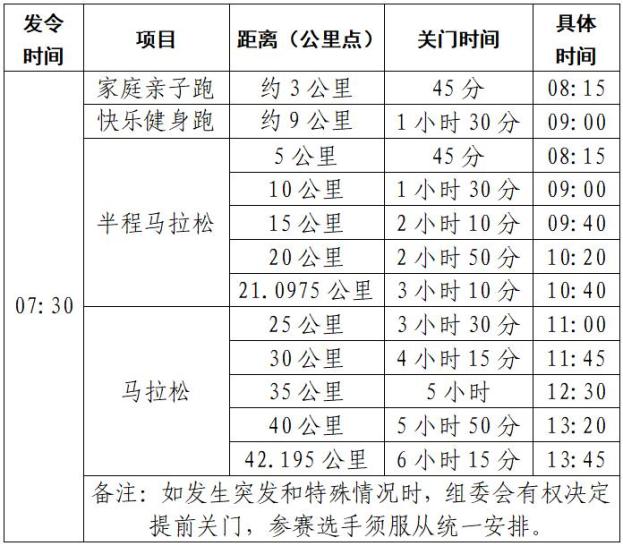 | 发令时间 | 项目 | 距离（公里点） | 关门时间 | 具体时间 |
|---|---|---|---|---|
| 07:30 | 家庭亲子跑 | 约3公里 | 45分 | 08:15 |
|  | 快乐健身跑 | 约9公里 | 1小时30分 | 09:00 |
|  | 半程马拉松 | 5公里 | 45分 | 08:15 |
|  |  | 10公里 | 1小时30分 | 09:00 |
|  |  | 15公里 | 2小时10分 | 09:40 |
|  |  | 20公里 | 2小时50分 | 10:20 |
|  |  | 21.0975公里 | 3小时10分 | 10:40 |
|  | 马拉松 | 25公里 | 3小时30分 | 11:00 |
|  |  | 30公里 | 4小时15分 | 11:45 |
|  |  | 35公里 | 5小时 | 12:30 |
|  |  | 40公里 | 5小时50分 | 13:20 |
|  |  | 42.195公里 | 6小时15分 | 13:45 |
|  | 备注：如发生突发和特殊情况时，组委会有权决定提前关门，参赛选手须服从统一安排。 |  |  |  |